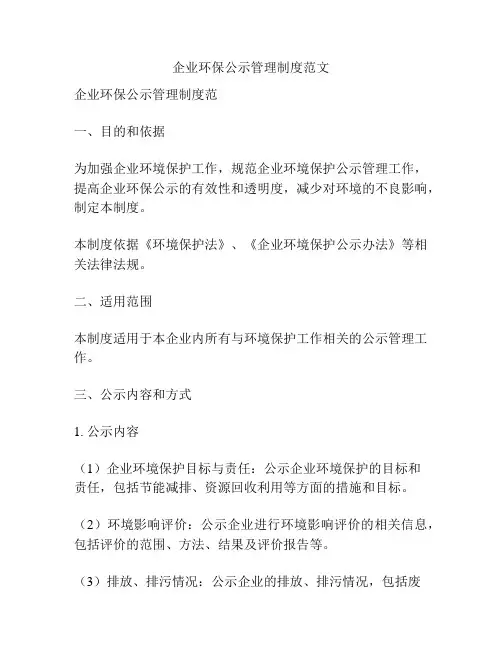 企业环保公示管理制度范文

企业环保公示管理制度范

一、目的和依据

为加强企业环境保护工作，规范企业环境保护公示管理工作，提高企业环保公示的有效性和透明度，减少对环境的不良影响，制定本制度。

本制度依据《环境保护法》、《企业环境保护公示办法》等相关法律法规。

二、适用范围

本制度适用于本企业内所有与环境保护工作相关的公示管理工作。

三、公示内容和方式

1. 公示内容

（1）企业环境保护目标与责任：公示企业环境保护的目标和责任，包括节能减排、资源回收利用等方面的措施和目标。

（2）环境影响评价：公示企业进行环境影响评价的相关信息，包括评价的范围、方法、结果及评价报告等。

（3）排放、排污情况：公示企业的排放、排污情况，包括废